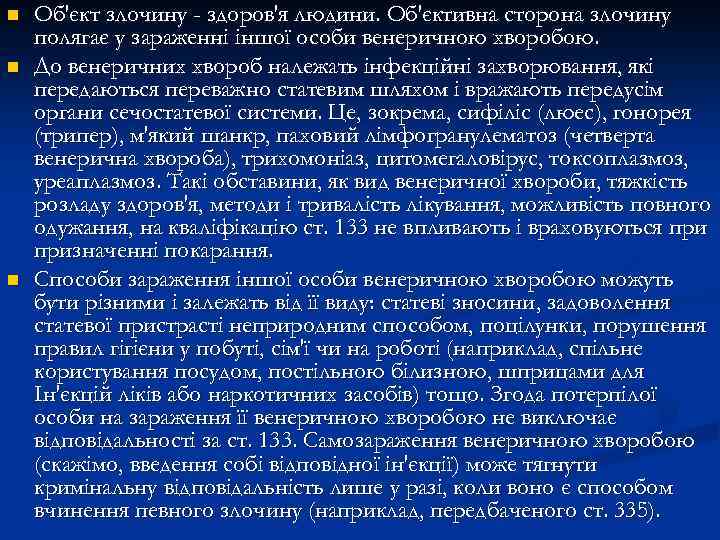 Об'єкт злочину - здоров'я людини. Об'єктивна сторона злочину полягає у зараженні іншої особи венеричною хворобою.

До венеричних хвороб належать інфекційні захворювання, які передаються переважно статевим шляхом і вражають передусім органи сечостатевої системи. Це, зокрема, сифіліс (люес), гонорея (трипер), м'який шанкр, паховий лімфогранулематоз (четверта венерична хвороба), трихомоніаз, цитомегаловірус, токсоплазмоз, уреаплазмоз. Такі обставини, як вид венеричної хвороби, тяжкість розладу здоров'я, методи і тривалість лікування, можливість повного одужання, на кваліфікацію ст. 133 не впливають і враховуються при призначенні покарання.

Способи зараження іншої особи венеричною хворобою можуть бути різними і залежать від її виду: статеві зносини, задоволення статевої пристрасті неприродним способом, поцілунки, порушення правил гігієни у побуті, сім'ї чи на роботі (наприклад, спільне користування посудом, постільною білизною, шприцами для Ін'єкцій ліків або наркотичних засобів) тощо. Згода потерпілої особи на зараження її венеричною хворобою не виключає відповідальності за ст. 133. Самозараження венеричною хворобою (скажімо, введення собі відповідної ін'єкції) може тягнути кримінальну відповідальність лише у разі, коли воно є способом вчинення певного злочину (наприклад, передбаченого ст. 335).